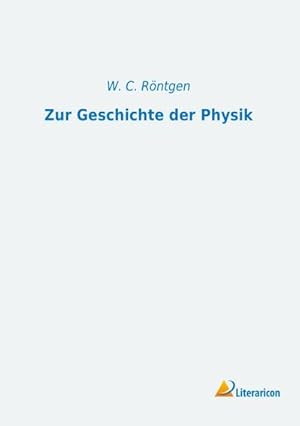 W. C. Röntgen

Zur Geschichte der Physik

Literaricon